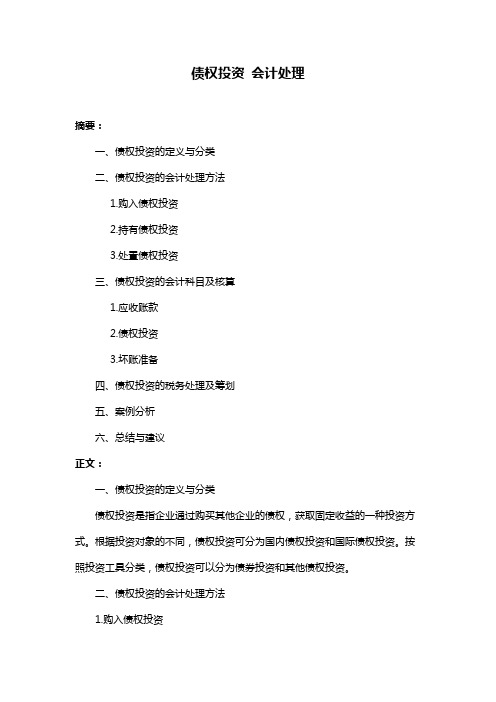 债权投资 会计处理

摘要：

一、债权投资的定义与分类

二、债权投资的会计处理方法

1.购入债权投资

2.持有债权投资

3.处置债权投资

三、债权投资的会计科目及核算

1.应收账款

2.债权投资

3.坏账准备

四、债权投资的税务处理及筹划

五、案例分析

六、总结与建议

正文：

一、债权投资的定义与分类

债权投资是指企业通过购买其他企业的债权，获取固定收益的一种投资方式。根据投资对象的不同，债权投资可分为国内债权投资和国际债权投资。按照投资工具分类，债权投资可以分为债券投资和其他债权投资。

二、债权投资的会计处理方法

1.购入债权投资